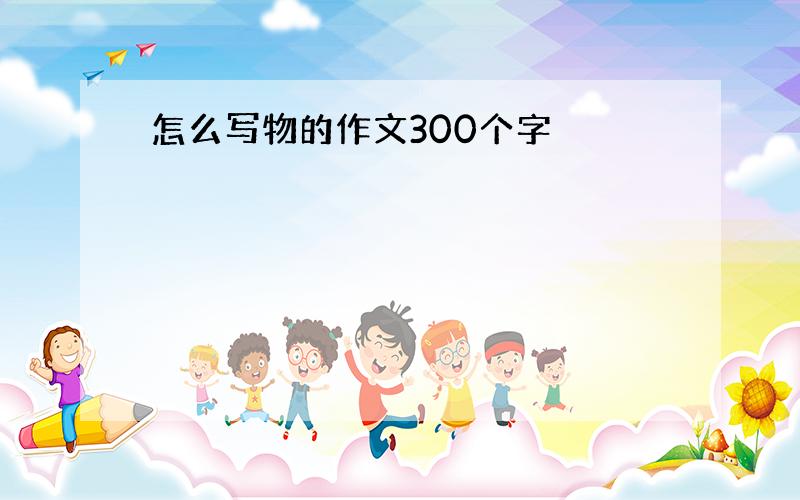 怎么写物的作文300个字